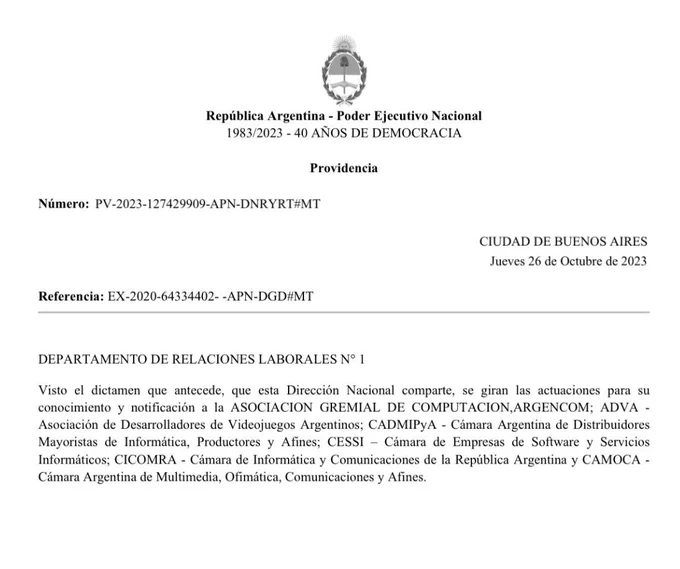 República Argentina - Poder Ejecutivo Nacional
1983/2023 - 40 AÑOS DE DEMOCRACIA

Providencia

Número: PV-2023-127429909-APN-DNRYRT#MT

CIUDAD DE BUENOS AIRES
Jueves 26 de Octubre de 2023

Referencia: EX-2020-64334402- -APN-DGD#MT

DEPARTAMENTO DE RELACIONES LABORALES N° 1

Visto el dictamen que antecede, que esta Dirección Nacional comparte, se giran las actuaciones para su conocimiento y notificación a la ASOCIACION GREMIAL DE COMPUTACION,ARGENCOM; ADVA - Asociación de Desarrolladores de Videojuegos Argentinos; CADMIPyA - Cámara Argentina de Distribuidores Mayoristas de Informática, Productores y Afines; CESSI – Cámara de Empresas de Software y Servicios Informáticos; CICOMRA - Cámara de Informática y Comunicaciones de la República Argentina y CAMOCA - Cámara Argentina de Multimedia, Ofimática, Comunicaciones y Afines.